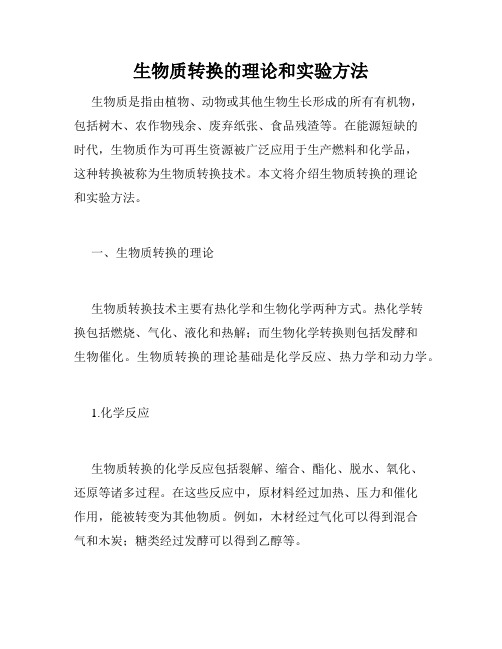 生物质转换的理论和实验方法

生物质是指由植物、动物或其他生物生长形成的所有有机物，包括树木、农作物残余、废弃纸张、食品残渣等。在能源短缺的时代，生物质作为可再生资源被广泛应用于生产燃料和化学品，这种转换被称为生物质转换技术。本文将介绍生物质转换的理论和实验方法。

一、生物质转换的理论

生物质转换技术主要有热化学和生物化学两种方式。热化学转换包括燃烧、气化、液化和热解；而生物化学转换则包括发酵和生物催化。生物质转换的理论基础是化学反应、热力学和动力学。

1.化学反应

生物质转换的化学反应包括裂解、缩合、酯化、脱水、氧化、还原等诸多过程。在这些反应中，原材料经过加热、压力和催化作用，能被转变为其他物质。例如，木材经过气化可以得到混合气和木炭；糖类经过发酵可以得到乙醇等。